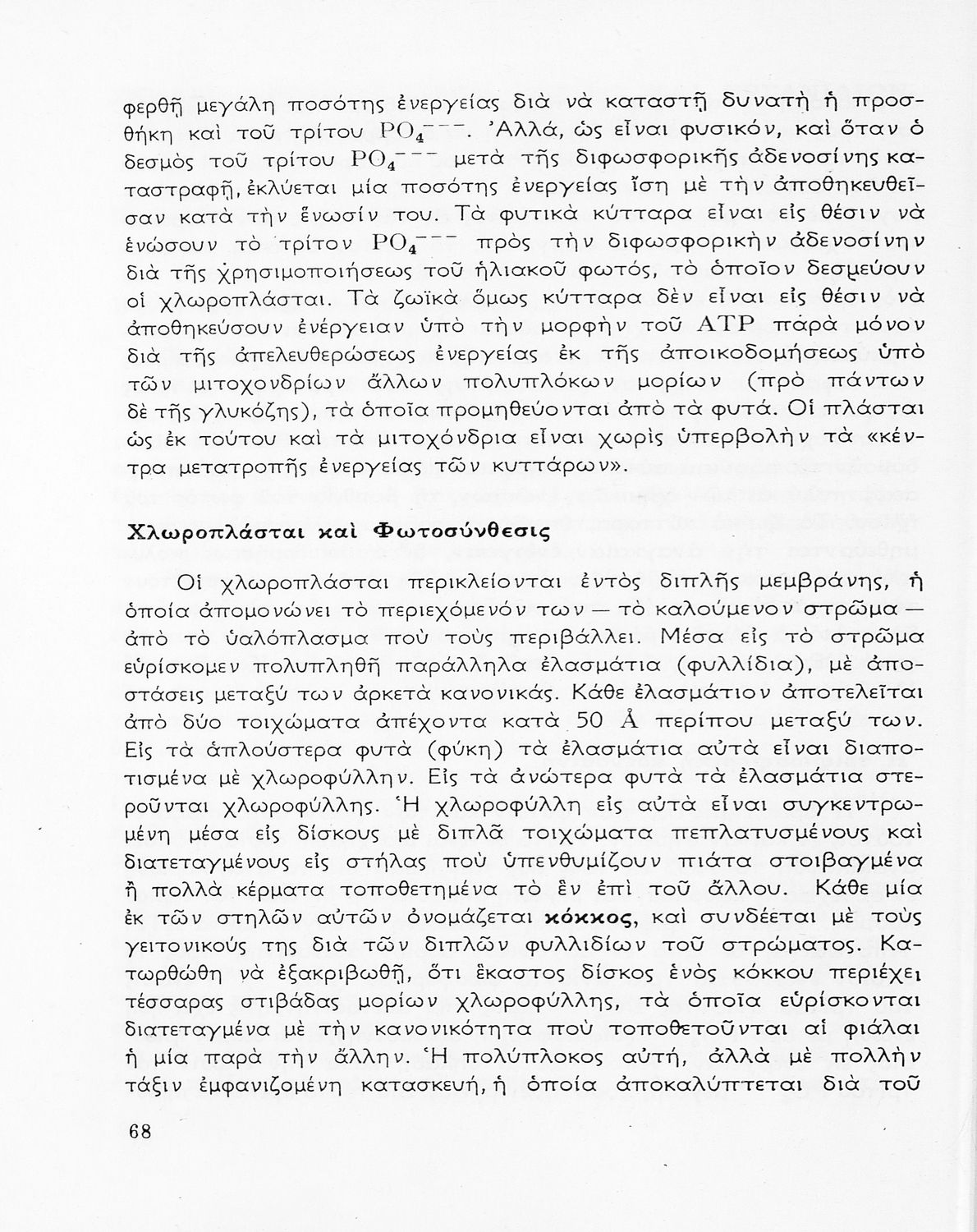 φερθῇ μεγάλη ποσότης ἐνεργείας διὰ νὰ καταστῇ δυνατὴ ἡ προσθήκη καὶ τοῦ τρίτου $PO_4^{---}$. Ἀλλά, ὡς εἶναι φυσικόν, καὶ ὅταν ὁ δεσμὸς τοῦ τρίτου $PO_4^{---}$ μετὰ τῆς διφωσφορικῆς ἀδενοσίνης καταστραφῇ, ἐκλύεται μία ποσότης ἐνεργείας ἴση μὲ τὴν ἀποθηκευθεῖσαν κατὰ τὴν ἕνωσίν του. Τὰ φυτικὰ κύτταρα εἶναι εἰς θέσιν νὰ ἑνώσουν τὸ τρίτον $PO_4^{---}$ πρὸς τὴν διφωσφορικὴν ἀδενοσίνην διὰ τῆς χρησιμοποιήσεως τοῦ ἡλιακοῦ φωτός, τὸ ὁποῖον δεσμεύουν οἱ χλωροπλάσται. Τὰ ζωϊκὰ ὅμως κύτταρα δὲν εἶναι εἰς θέσιν νὰ ἀποθηκεύσουν ἐνέργειαν ὑπὸ τὴν μορφὴν τοῦ ATP παρὰ μόνον διὰ τῆς ἀπελευθερώσεως ἐνεργείας ἐκ τῆς ἀποικοδομήσεως ὑπὸ τῶν μιτοχονδρίων ἄλλων πολυπλόκων μορίων (πρὸ πάντων δὲ τῆς γλυκόζης), τὰ ὁποῖα προμηθεύονται ἀπὸ τὰ φυτά. Οἱ πλάσται ὡς ἐκ τούτου καὶ τὰ μιτοχόνδρια εἶναι χωρὶς ὑπερβολὴν τὰ «κέντρα μετατροπῆς ἐνεργείας τῶν κυττάρων».

Χλωροπλάσται καὶ Φωτοσύνθεσις

Οἱ χλωροπλάσται περικλείονται ἐντὸς διπλῆς μεμβράνης, ἡ ὁποία ἀπομονώνει τὸ περιεχόμενόν των — τὸ καλούμενον στρῶμα — ἀπὸ τὸ ὑαλόπλασμα ποὺ τοὺς περιβάλλει. Μέσα εἰς τὸ στρῶμα εὑρίσκομεν πολυπληθῆ παράλληλα ἐλασμάτια (φυλλίδια), μὲ ἀποστάσεις μεταξύ των ἀρκετὰ κανονικάς. Κάθε ἐλασμάτιον ἀποτελεῖται ἀπὸ δύο τοιχώματα ἀπέχοντα κατὰ 50 Å περίπου μεταξύ των. Εἰς τὰ ἁπλούστερα φυτὰ (φύκη) τὰ ἐλασμάτια αὐτὰ εἶναι διαποτισμένα μὲ χλωροφύλλην. Εἰς τὰ ἀνώτερα φυτὰ τὰ ἐλασμάτια στεροῦνται χλωροφύλλης. Ἡ χλωροφύλλη εἰς αὐτὰ εἶναι συγκεντρωμένη μέσα εἰς δίσκους μὲ διπλᾶ τοιχώματα πεπλατυσμένους καὶ διατεταγμένους εἰς στήλας ποὺ ὑπενθυμίζουν πιάτα στοιβαγμένα ἢ πολλὰ κέρματα τοποθετημένα τὸ ἓν ἐπὶ τοῦ ἄλλου. Κάθε μία ἐκ τῶν στηλῶν αὐτῶν ὀνομάζεται κόκκος, καὶ συνδέεται μὲ τοὺς γειτονικούς της διὰ τῶν διπλῶν φυλλιδίων τοῦ στρώματος. Κατωρθώθη νὰ ἐξακριβωθῇ, ὅτι ἕκαστος δίσκος ἑνὸς κόκκου περιέχει τέσσαρας στιβάδας μορίων χλωροφύλλης, τὰ ὁποῖα εὑρίσκονται διατεταγμένα μὲ τὴν κανονικότητα ποὺ τοποθετοῦνται αἱ φιάλαι ἡ μία παρὰ τὴν ἄλλην. Ἡ πολύπλοκος αὐτή, ἀλλὰ μὲ πολλὴν τάξιν ἐμφανιζομένη κατασκευή, ἡ ὁποία ἀποκαλύπτεται διὰ τοῦ

68